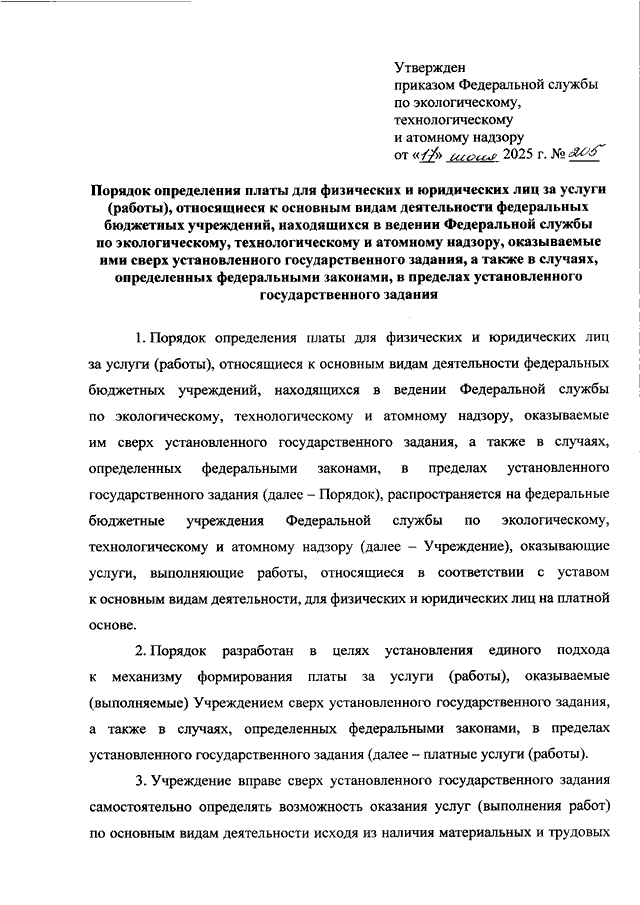 Утвержден
приказом Федеральной службы
по экологическому,
технологическому
и атомному надзору
от «17» июня 2025 г. № 205

Порядок определения платы для физических и юридических лиц за услуги (работы), относящиеся к основным видам деятельности федеральных бюджетных учреждений, находящихся в ведении Федеральной службы по экологическому, технологическому и атомному надзору, оказываемые ими сверх установленного государственного задания, а также в случаях, определенных федеральными законами, в пределах установленного государственного задания

1. Порядок определения платы для физических и юридических лиц за услуги (работы), относящиеся к основным видам деятельности федеральных бюджетных учреждений, находящихся в ведении Федеральной службы по экологическому, технологическому и атомному надзору, оказываемые им сверх установленного государственного задания, а также в случаях, определенных федеральными законами, в пределах установленного государственного задания (далее – Порядок), распространяется на федеральные бюджетные учреждения Федеральной службы по экологическому, технологическому и атомному надзору (далее – Учреждение), оказывающие услуги, выполняющие работы, относящиеся в соответствии с уставом к основным видам деятельности, для физических и юридических лиц на платной основе.

2. Порядок разработан в целях установления единого подхода к механизму формирования платы за услуги (работы), оказываемые (выполняемые) Учреждением сверх установленного государственного задания, а также в случаях, определенных федеральными законами, в пределах установленного государственного задания (далее – платные услуги (работы).

3. Учреждение вправе сверх установленного государственного задания самостоятельно определять возможность оказания услуг (выполнения работ) по основным видам деятельности исходя из наличия материальных и трудовых